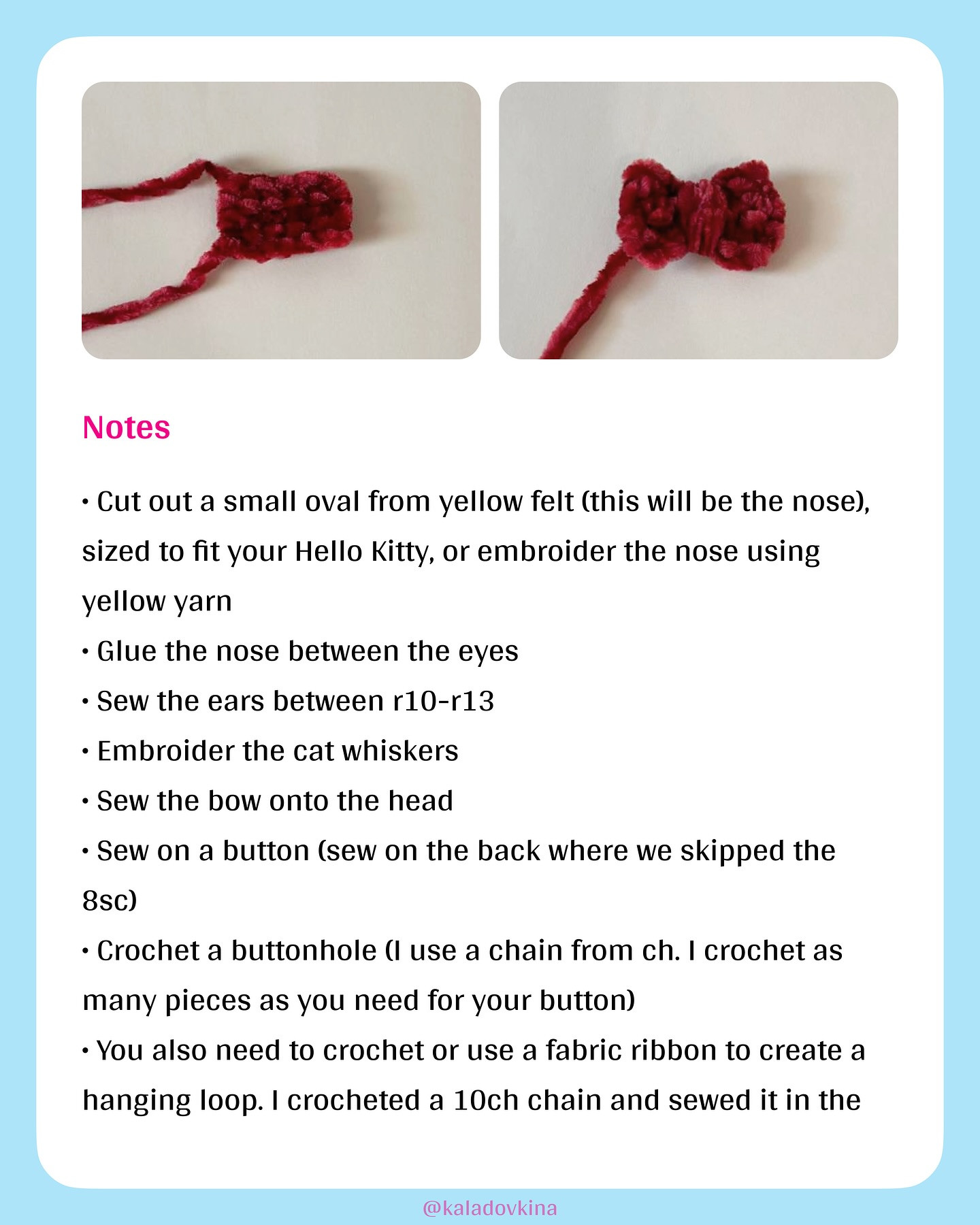 Notes

• Cut out a small oval from yellow felt (this will be the nose), sized to fit your Hello Kitty, or embroider the nose using yellow yarn
• Glue the nose between the eyes
• Sew the ears between r10-r13
• Embroider the cat whiskers
• Sew the bow onto the head
• Sew on a button (sew on the back where we skipped the 8sc)
• Crochet a buttonhole (I use a chain from ch. I crochet as many pieces as you need for your button)
• You also need to crochet or use a fabric ribbon to create a hanging loop. I crocheted a 10ch chain and sewed it in the

@kaladovkina